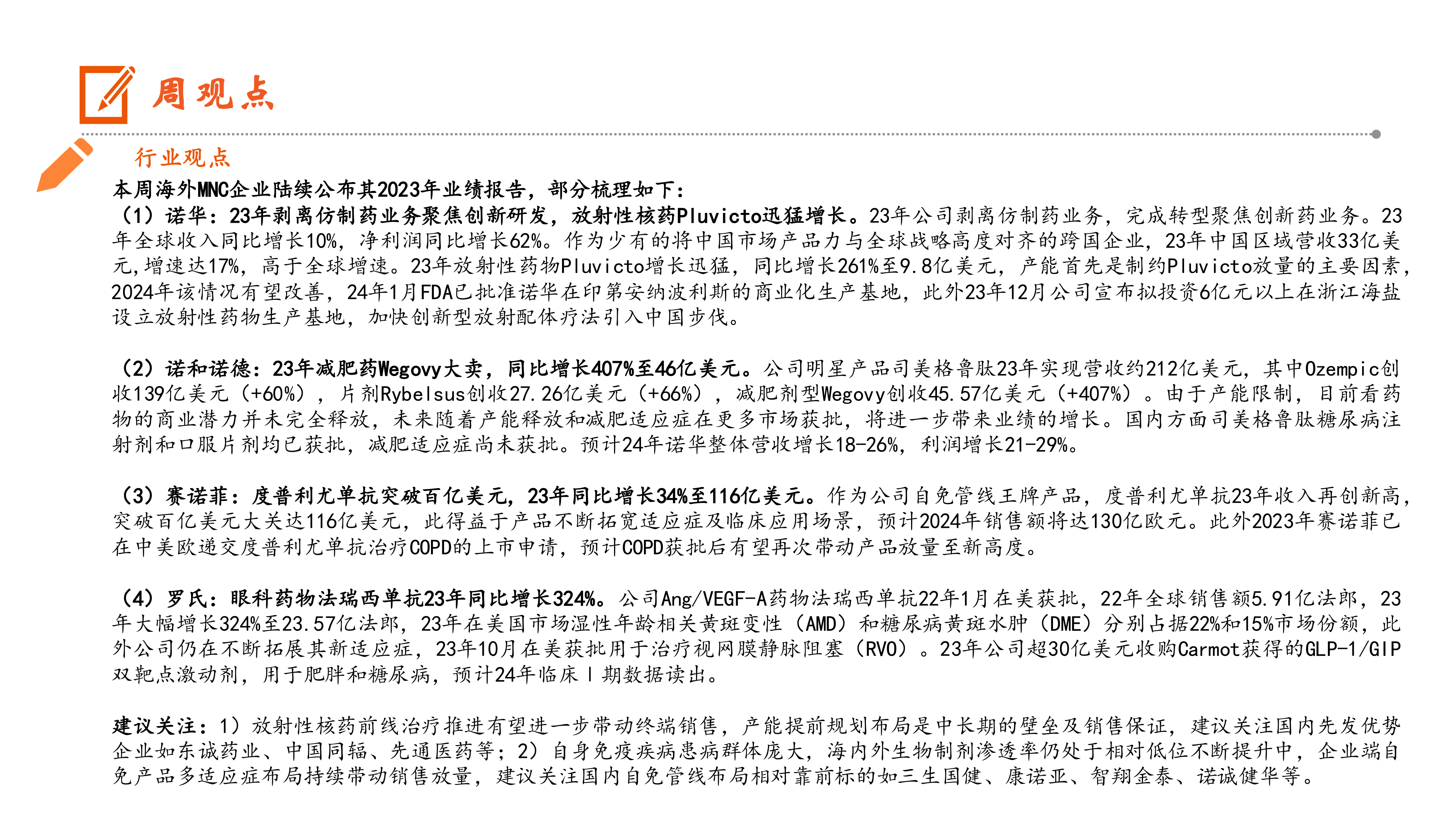 周观点

行业观点

本周海外MNC企业陆续公布其2023年业绩报告，部分梳理如下：

（1）诺华：23年剥离仿制药业务聚焦创新研发，放射性核药Pluvicto迅猛增长。23年公司剥离仿制药业务，完成转型聚焦创新药业务。23年全球收入同比增长10%，净利润同比增长62%。作为少有的将中国市场产品力与全球战略高度对齐的跨国企业，23年中国区域营收33亿美元,增速达17%，高于全球增速。23年放射性药物Pluvicto增长迅猛，同比增长261%至9.8亿美元，产能首先是制约Pluvicto放量的主要因素，2024年该情况有望改善，24年1月FDA已批准诺华在印第安纳波利斯的商业化生产基地，此外23年12月公司宣布拟投资6亿元以上在浙江海盐设立放射性药物生产基地，加快创新型放射配体疗法引入中国步伐。

（2）诺和诺德：23年减肥药Wegovy大卖，同比增长407%至46亿美元。公司明星产品司美格鲁肽23年实现营收约212亿美元，其中Ozempic创收139亿美元（+60%），片剂Rybelsus创收27.26亿美元（+66%），减肥剂型Wegovy创收45.57亿美元（+407%）。由于产能限制，目前看药物的商业潜力并未完全释放，未来随着产能释放和减肥适应症在更多市场获批，将进一步带来业绩的增长。国内方面司美格鲁肽糖尿病注射剂和口服片剂均已获批，减肥适应症尚未获批。预计24年诺华整体营收增长18-26%，利润增长21-29%。

（3）赛诺菲：度普利尤单抗突破百亿美元，23年同比增长34%至116亿美元。作为公司自免管线王牌产品，度普利尤单抗23年收入再创新高，突破百亿美元大关达116亿美元，此得益于产品不断拓宽适应症及临床应用场景，预计2024年销售额将达130亿欧元。此外2023年赛诺菲已在中美欧递交度普利尤单抗治疗COPD的上市申请，预计COPD获批后有望再次带动产品放量至新高度。

（4）罗氏：眼科药物法瑞西单抗23年同比增长324%。公司Ang/VEGF-A药物法瑞西单抗22年1月在美获批，22年全球销售额5.91亿法郎，23年大幅增长324%至23.57亿法郎，23年在美国市场湿性年龄相关黄斑变性（AMD）和糖尿病黄斑水肿（DME）分别占据22%和15%市场份额，此外公司仍在不断拓展其新适应症，23年10月在美获批用于治疗视网膜静脉阻塞（RVO）。23年公司超30亿美元收购Carmot获得的GLP-1/GIP双靶点激动剂，用于肥胖和糖尿病，预计24年临床Ⅰ期数据读出。

建议关注：1）放射性核药前线治疗推进有望进一步带动终端销售，产能提前规划布局是中长期的壁垒及销售保证，建议关注国内先发优势企业如东诚药业、中国同辐、先通医药等；2）自身免疫疾病患病群体庞大，海内外生物制剂渗透率仍处于相对低位不断提升中，企业端自免产品多适应症布局持续带动销售放量，建议关注国内自免管线布局相对靠前标的如三生国健、康诺亚、智翔金泰、诺诚健华等。